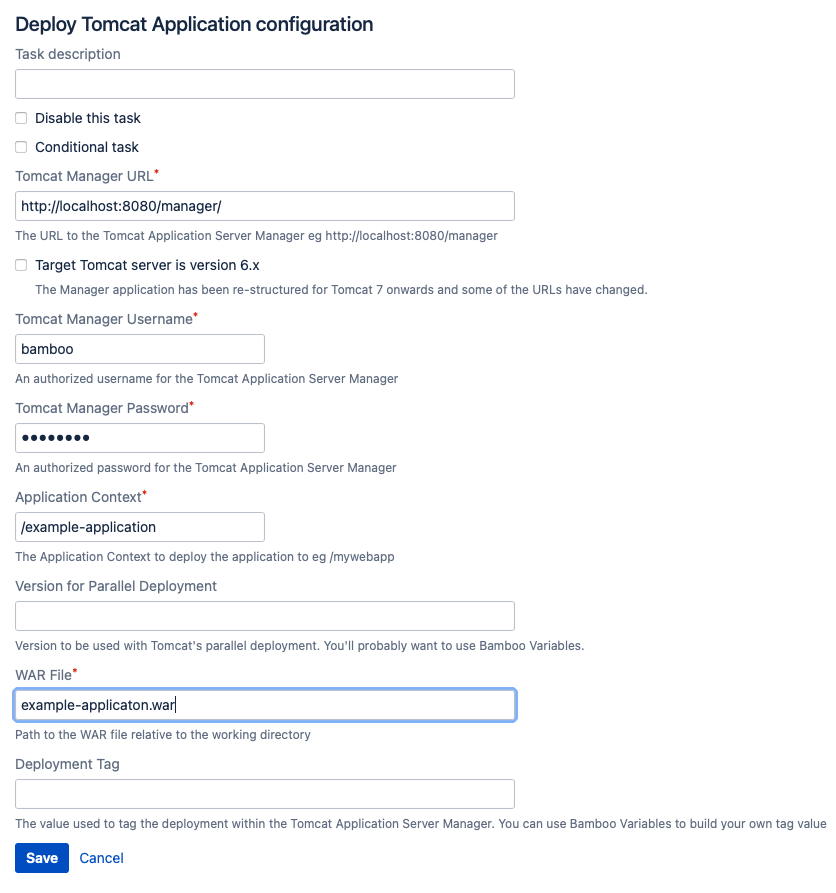 Deploy Tomcat Application configuration

Task description

Disable this task

Conditional task

Tomcat Manager URL*

http://localhost:8080/manager/

The URL to the Tomcat Application Server Manager eg http://localhost:8080/manager

Target Tomcat server is version 6.x

The Manager application has been re-structured for Tomcat 7 onwards and some of the URLs have changed.

Tomcat Manager Username*

bamboo

An authorized username for the Tomcat Application Server Manager

Tomcat Manager Password*

••••••••

An authorized password for the Tomcat Application Server Manager

Application Context*

/example-application

The Application Context to deploy the application to eg /mywebapp

Version for Parallel Deployment

Version to be used with Tomcat's parallel deployment. You'll probably want to use Bamboo Variables.

WAR File*

example-applicaton.war

Path to the WAR file relative to the working directory

Deployment Tag

The value used to tag the deployment within the Tomcat Application Server Manager. You can use Bamboo Variables to build your own tag value

Save Cancel